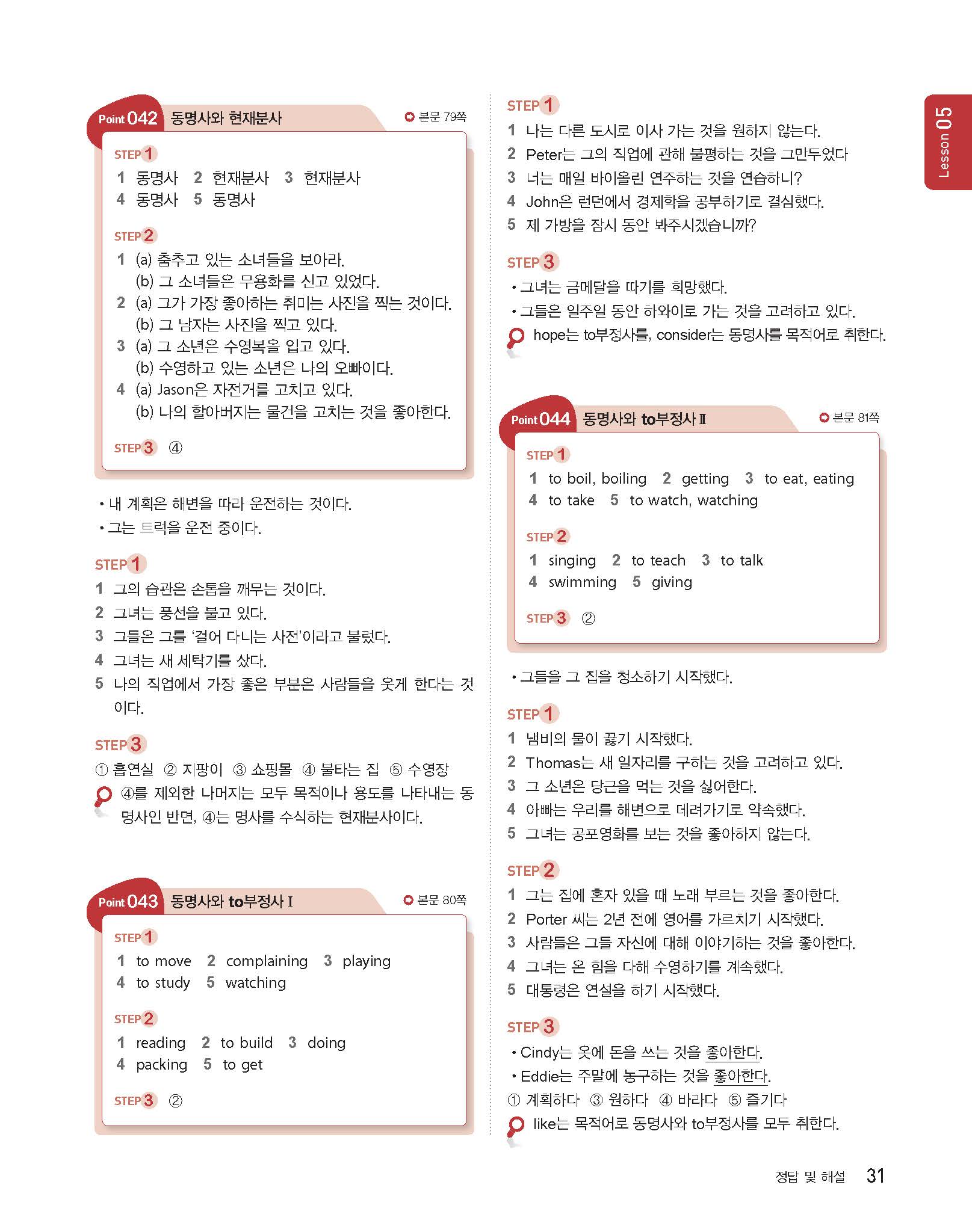 Point 042 동명사와 현재분사
본문 79쪽

STEP 1
1 동명사 2 현재분사 3 현재분사
4 동명사 5 동명사

STEP 2
1 (a) 춤추고 있는 소녀들을 보아라.
(b) 그 소녀들은 무용화를 신고 있었다.
2 (a) 그가 가장 좋아하는 취미는 사진을 찍는 것이다.
(b) 그 남자는 사진을 찍고 있다.
3 (a) 그 소년은 수영복을 입고 있다.
(b) 수영하고 있는 소년은 나의 오빠이다.
4 (a) Jason은 자전거를 고치고 있다.
(b) 나의 할아버지는 물건을 고치는 것을 좋아한다.

STEP 3 ④

• 내 계획은 해변을 따라 운전하는 것이다.
• 그는 트럭을 운전 중이다.

STEP 1
1 그의 습관은 손톱을 깨무는 것이다.
2 그녀는 풍선을 불고 있다.
3 그들은 그를 '걸어 다니는 사전'이라고 불렀다.
4 그녀는 새 세탁기를 샀다.
5 나의 직업에서 가장 좋은 부분은 사람들을 웃게 한다는 것이다.

STEP 3
① 흡연실 ② 지팡이 ③ 쇼핑몰 ④ 불타는 집 ⑤ 수영장
④를 제외한 나머지는 모두 목적이나 용도를 나타내는 동명사인 반면, ④는 명사를 수식하는 현재분사이다.

Point 043 동명사와 to부정사 I
본문 80쪽

STEP 1
1 to move 2 complaining 3 playing
4 to study 5 watching

STEP 2
1 reading 2 to build 3 doing
4 packing 5 to get

STEP 3 ②

STEP 1
1 나는 다른 도시로 이사 가는 것을 원하지 않는다.
2 Peter는 그의 직업에 관해 불평하는 것을 그만두었다
3 너는 매일 바이올린 연주하는 것을 연습하니?
4 John은 런던에서 경제학을 공부하기로 결심했다.
5 제 가방을 잠시 동안 봐주시겠습니까?

STEP 3
• 그녀는 금메달을 따기를 희망했다.
• 그들은 일주일 동안 하와이로 가는 것을 고려하고 있다.
hope는 to부정사를, consider는 동명사를 목적어로 취한다.

Point 044 동명사와 to부정사 II
본문 81쪽

STEP 1
1 to boil, boiling 2 getting 3 to eat, eating
4 to take 5 to watch, watching

STEP 2
1 singing 2 to teach 3 to talk
4 swimming 5 giving

STEP 3 ②

• 그들을 그 집을 청소하기 시작했다.

STEP 1
1 냄비의 물이 끓기 시작했다.
2 Thomas는 새 일자리를 구하는 것을 고려하고 있다.
3 그 소년은 당근을 먹는 것을 싫어한다.
4 아빠는 우리를 해변으로 데려가기로 약속했다.
5 그녀는 공포영화를 보는 것을 좋아하지 않는다.

STEP 2
1 그는 집에 혼자 있을 때 노래 부르는 것을 좋아한다.
2 Porter 씨는 2년 전에 영어를 가르치기 시작했다.
3 사람들은 그들 자신에 대해 이야기하는 것을 좋아한다.
4 그녀는 온 힘을 다해 수영하기를 계속했다.
5 대통령은 연설을 하기 시작했다.

STEP 3
• Cindy는 옷에 돈을 쓰는 것을 좋아한다.
• Eddie는 주말에 농구하는 것을 좋아한다.
① 계획하다 ③ 원하다 ④ 바라다 ⑤ 즐기다
like는 목적어로 동명사와 to부정사를 모두 취한다.

Lesson 05

정답 및 해설 31